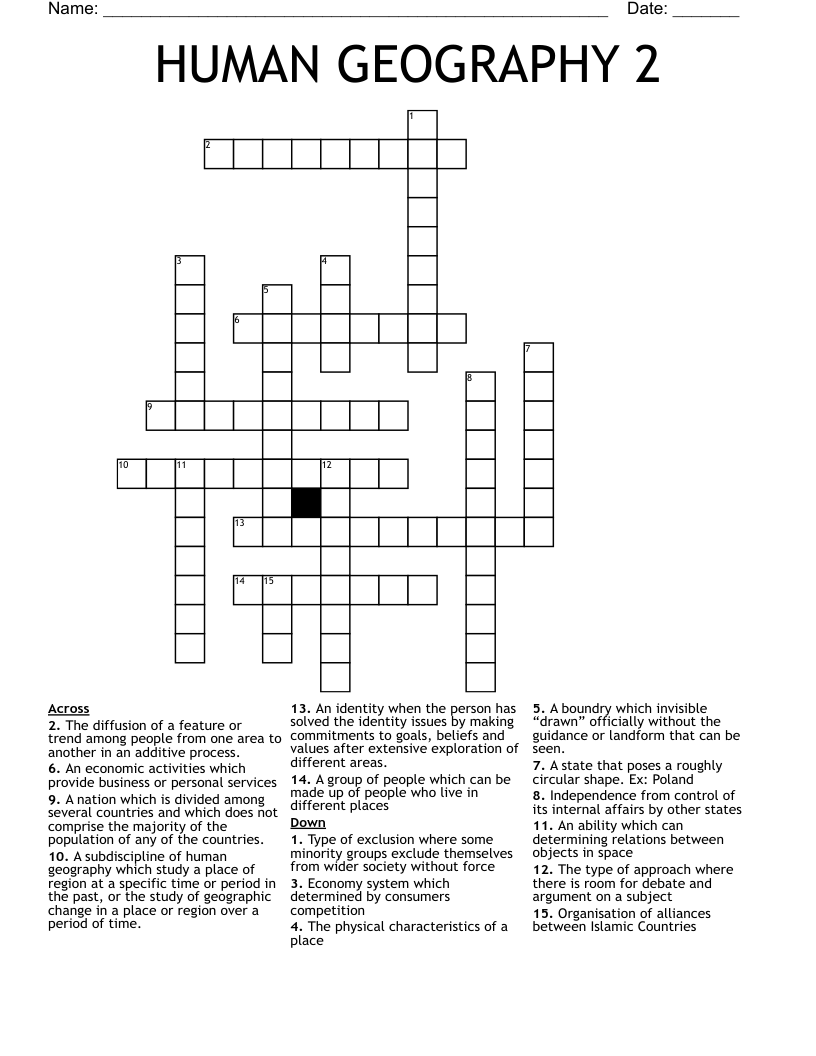 Name: ____ Date: ____

HUMAN GEOGRAPHY 2

1
2
3
4
5
6
7
8
9
10
11
12
13
14
15

Across
2. The diffusion of a feature or trend among people from one area to another in an additive process.
6. An economic activities which provide business or personal services
9. A nation which is divided among several countries and which does not comprise the majority of the population of any of the countries.
10. A subdiscipline of human geography which study a place of region at a specific time or period in the past, or the study of geographic change in a place or region over a period of time.
13. An identity when the person has solved the identity issues by making commitments to goals, beliefs and values after extensive exploration of different areas.
14. A group of people which can be made up of people who live in different places

Down
1. Type of exclusion where some minority groups exclude themselves from wider society without force
3. Economy system which determined by consumers competition
4. The physical characteristics of a place
5. A boundry which invisible "drawn" officially without the guidance or landform that can be seen.
7. A state that poses a roughly circular shape. Ex: Poland
8. Independence from control of its internal affairs by other states
11. An ability which can determining relations between objects in space
12. The type of approach where there is room for debate and argument on a subject
15. Organisation of alliances between Islamic Countries